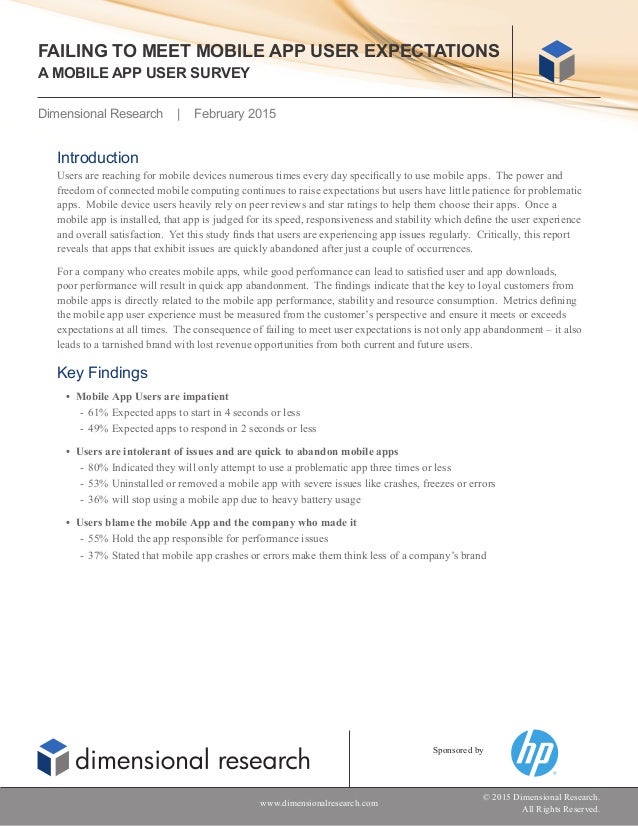 FAILING TO MEET MOBILE APP USER EXPECTATIONS
A MOBILE APP USER SURVEY

Dimensional Research | February 2015

Introduction

Users are reaching for mobile devices numerous times every day specifically to use mobile apps. The power and freedom of connected mobile computing continues to raise expectations but users have little patience for problematic apps. Mobile device users heavily rely on peer reviews and star ratings to help them choose their apps. Once a mobile app is installed, that app is judged for its speed, responsiveness and stability which define the user experience and overall satisfaction. Yet this study finds that users are experiencing app issues regularly. Critically, this report reveals that apps that exhibit issues are quickly abandoned after just a couple of occurrences.

For a company who creates mobile apps, while good performance can lead to satisfied user and app downloads, poor performance will result in quick app abandonment. The findings indicate that the key to loyal customers from mobile apps is directly related to the mobile app performance, stability and resource consumption. Metrics defining the mobile app user experience must be measured from the customer's perspective and ensure it meets or exceeds expectations at all times. The consequence of failing to meet user expectations is not only app abandonment – it also leads to a tarnished brand with lost revenue opportunities from both current and future users.

Key Findings

• Mobile App Users are impatient
- 61% Expected apps to start in 4 seconds or less
- 49% Expected apps to respond in 2 seconds or less

• Users are intolerant of issues and are quick to abandon mobile apps
- 80% Indicated they will only attempt to use a problematic app three times or less
- 53% Uninstalled or removed a mobile app with severe issues like crashes, freezes or errors
- 36% will stop using a mobile app due to heavy battery usage

• Users blame the mobile App and the company who made it
- 55% Hold the app responsible for performance issues
- 37% Stated that mobile app crashes or errors make them think less of a company's brand

dimensional research

Sponsored by

hp

www.dimensionalresearch.com

© 2015 Dimensional Research.
All Rights Reserved.